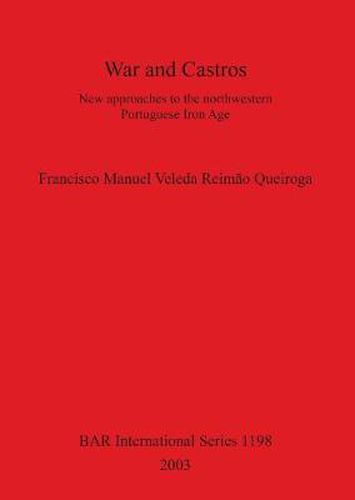 War and Castros

New approaches to the northwestern Portuguese Iron Age

Francisco Manuel Veleda Reimão Queiroga

BAR International Series 1198
2003